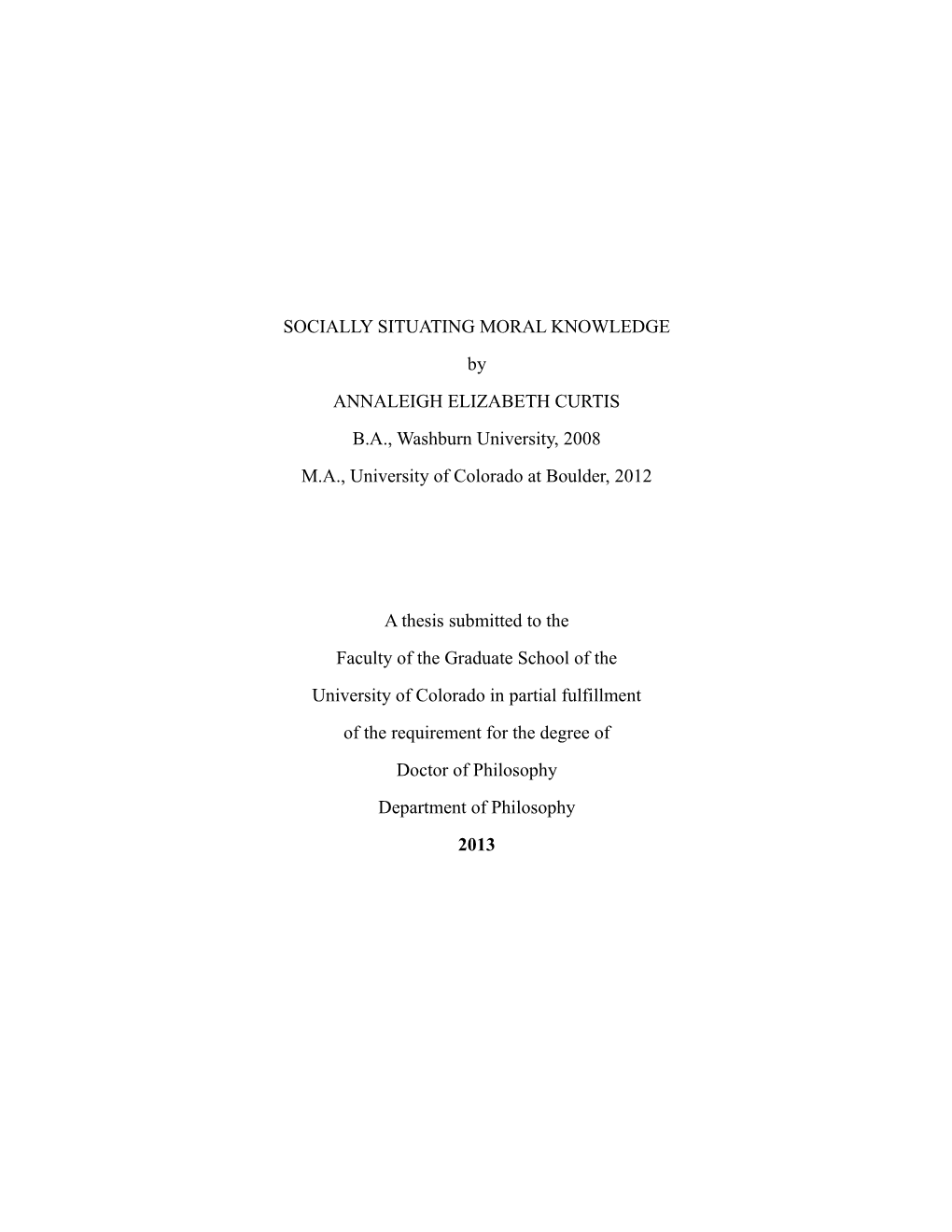 SOCIALLY SITUATING MORAL KNOWLEDGE

by

ANNALEIGH ELIZABETH CURTIS

B.A., Washburn University, 2008

M.A., University of Colorado at Boulder, 2012

A thesis submitted to the

Faculty of the Graduate School of the

University of Colorado in partial fulfillment

of the requirement for the degree of

Doctor of Philosophy

Department of Philosophy

2013